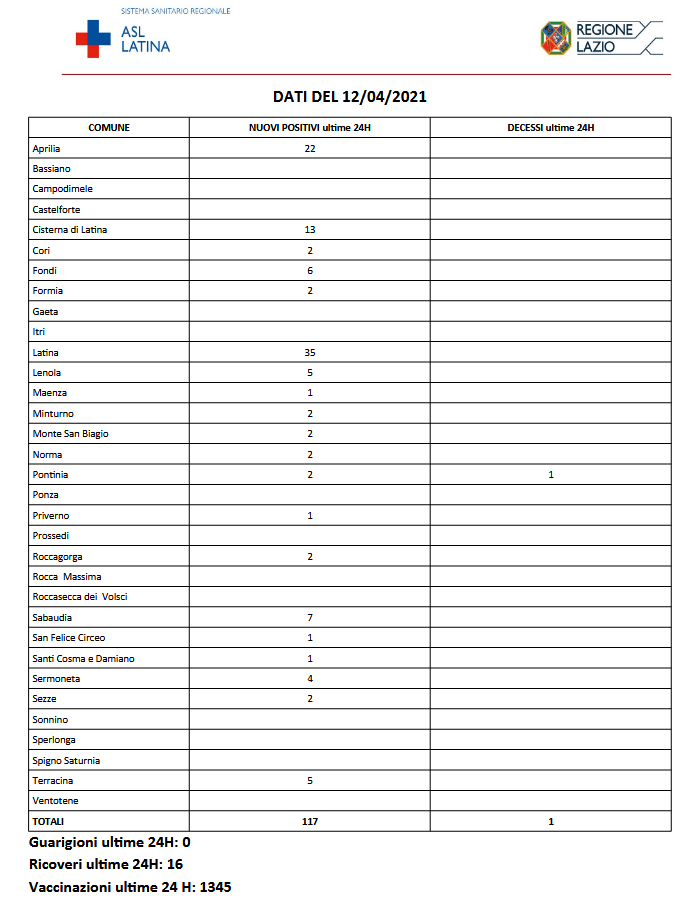 SISTEMA SANITARIO REGIONALE
ASL LATINA

REGIONE LAZIO

DATI DEL 12/04/2021

| COMUNE | NUOVI POSITIVI ultime 24H | DECESSI ultime 24H |
|---|---|---|
| Aprilia | 22 | |
| Bassiano | | |
| Campodimele | | |
| Castelforte | | |
| Cisterna di Latina | 13 | |
| Cori | 2 | |
| Fondi | 6 | |
| Formia | 2 | |
| Gaeta | | |
| Itri | | |
| Latina | 35 | |
| Lenola | 5 | |
| Maenza | 1 | |
| Minturno | 2 | |
| Monte San Biagio | 2 | |
| Norma | 2 | |
| Pontinia | 2 | 1 |
| Ponza | | |
| Priverno | 1 | |
| Prossedi | | |
| Roccagorga | 2 | |
| Rocca Massima | | |
| Roccasecca dei Volsci | | |
| Sabaudia | 7 | |
| San Felice Circeo | 1 | |
| Santi Cosma e Damiano | 1 | |
| Sermoneta | 4 | |
| Sezze | 2 | |
| Sonnino | | |
| Sperlonga | | |
| Spigno Saturnia | | |
| Terracina | 5 | |
| Ventotene | | |
| TOTALI | 117 | 1 |

Guarigioni ultime 24H: 0
Ricoveri ultime 24H: 16
Vaccinazioni ultime 24 H: 1345